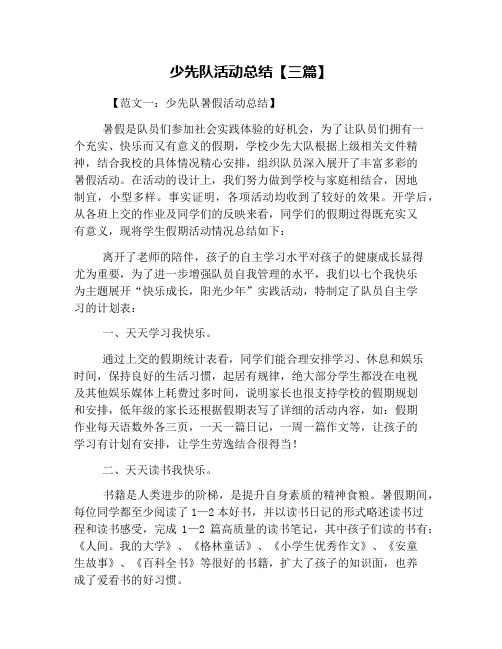 少先队活动总结【三篇】

【范文一：少先队暑假活动总结】

暑假是队员们参加社会实践体验的好机会，为了让队员们拥有一个充实、快乐而又有意义的假期，学校少先大队根据上级相关文件精神，结合我校的具体情况精心安排，组织队员深入展开了丰富多彩的暑假活动。在活动的设计上，我们努力做到学校与家庭相结合，因地制宜，小型多样。事实证明，各项活动均收到了较好的效果。开学后，从各班上交的作业及同学们的反映来看，同学们的假期过得既充实又有意义，现将学生假期活动情况总结如下：

离开了老师的陪伴，孩子的自主学习水平对孩子的健康成长显得尤为重要，为了进一步增强队员自我管理的水平，我们以七个我快乐为主题展开“快乐成长，阳光少年”实践活动，特制定了队员自主学习的计划表：

一、天天学习我快乐。

通过上交的假期统计表看，同学们能合理安排学习、休息和娱乐时间，保持良好的生活习惯，起居有规律，绝大部分学生都没在电视及其他娱乐媒体上耗费过多时间，说明家长也很支持学校的假期规划和安排，低年级的家长还根据假期表写了详细的活动内容，如：假期作业每天语数外各三页，一天一篇日记，一周一篇作文等，让孩子的学习有计划有安排，让学生劳逸结合很得当！

二、天天读书我快乐。

书籍是人类进步的阶梯，是提升自身素质的精神食粮。暑假期间，每位同学都至少阅读了 1—2 本好书，并以读书日记的形式略述读书过程和读书感受，完成 1—2 篇高质量的读书笔记，其中孩子们读的书有：《人间。我的大学》、《格林童话》、《小学生优秀作文》、《安童生故事》、《百科全书》等很好的书籍，扩大了孩子的知识面，也养成了爱看书的好习惯。